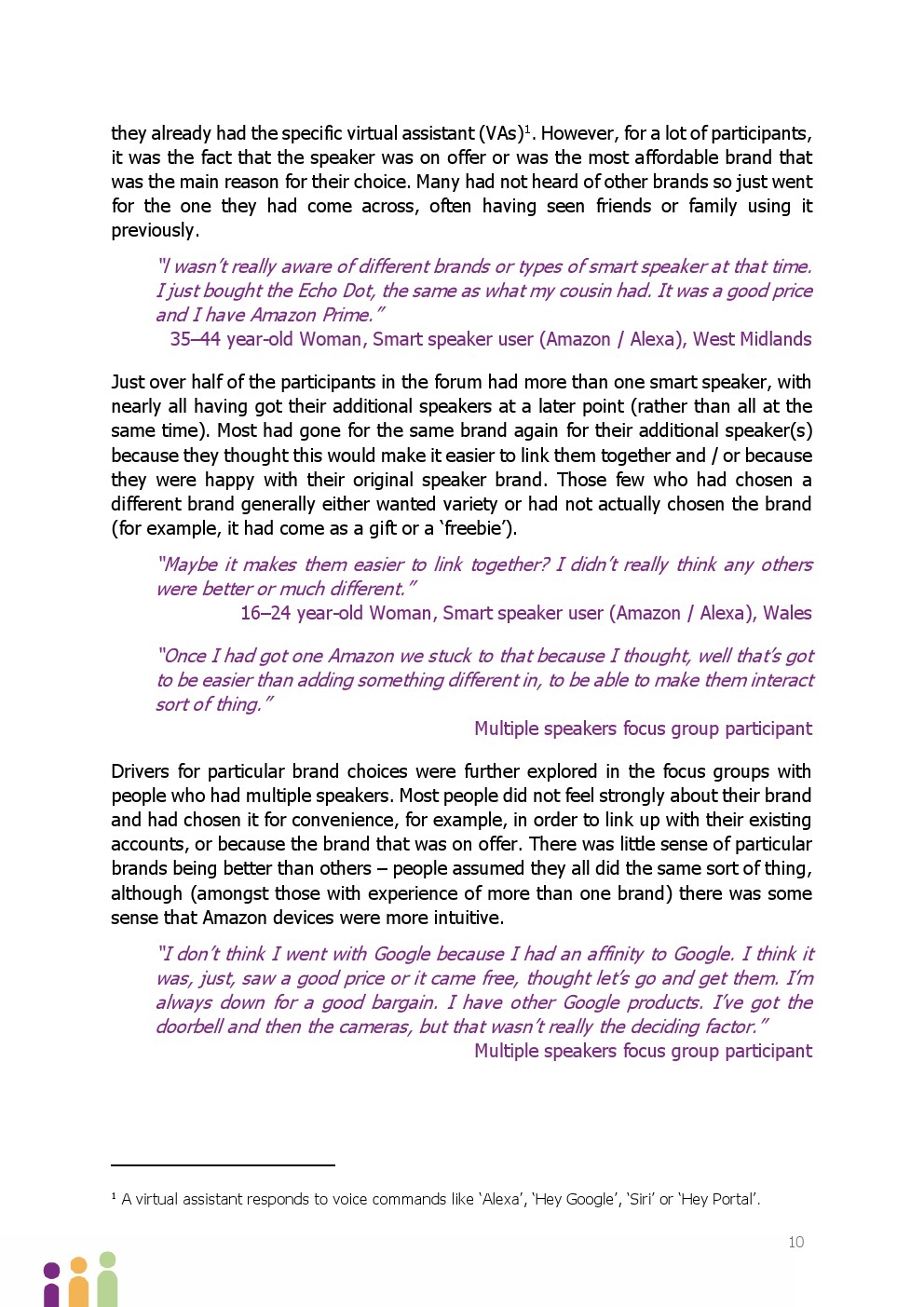 they already had the specific virtual assistant (VAs)$^1$. However, for a lot of participants, it was the fact that the speaker was on offer or was the most affordable brand that was the main reason for their choice. Many had not heard of other brands so just went for the one they had come across, often having seen friends or family using it previously.

"I wasn't really aware of different brands or types of smart speaker at that time. I just bought the Echo Dot, the same as what my cousin had. It was a good price and I have Amazon Prime."
35–44 year-old Woman, Smart speaker user (Amazon / Alexa), West Midlands

Just over half of the participants in the forum had more than one smart speaker, with nearly all having got their additional speakers at a later point (rather than all at the same time). Most had gone for the same brand again for their additional speaker(s) because they thought this would make it easier to link them together and / or because they were happy with their original speaker brand. Those few who had chosen a different brand generally either wanted variety or had not actually chosen the brand (for example, it had come as a gift or a 'freebie').

"Maybe it makes them easier to link together? I didn't really think any others were better or much different."
16–24 year-old Woman, Smart speaker user (Amazon / Alexa), Wales

"Once I had got one Amazon we stuck to that because I thought, well that's got to be easier than adding something different in, to be able to make them interact sort of thing."
Multiple speakers focus group participant

Drivers for particular brand choices were further explored in the focus groups with people who had multiple speakers. Most people did not feel strongly about their brand and had chosen it for convenience, for example, in order to link up with their existing accounts, or because the brand that was on offer. There was little sense of particular brands being better than others – people assumed they all did the same sort of thing, although (amongst those with experience of more than one brand) there was some sense that Amazon devices were more intuitive.

"I don't think I went with Google because I had an affinity to Google. I think it was, just, saw a good price or it came free, thought let's go and get them. I'm always down for a good bargain. I have other Google products. I've got the doorbell and then the cameras, but that wasn't really the deciding factor."
Multiple speakers focus group participant

$^1$ A virtual assistant responds to voice commands like 'Alexa', 'Hey Google', 'Siri' or 'Hey Portal'.

10